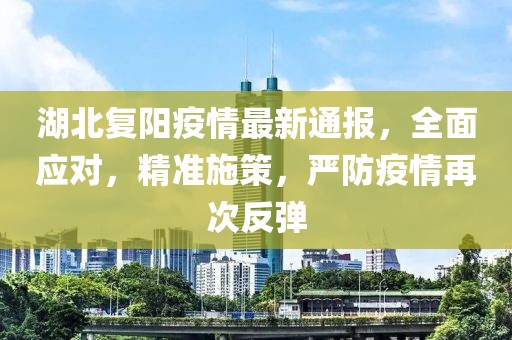 湖北复阳疫情最新通报，全面应对，精准施策，严防疫情再次反弹